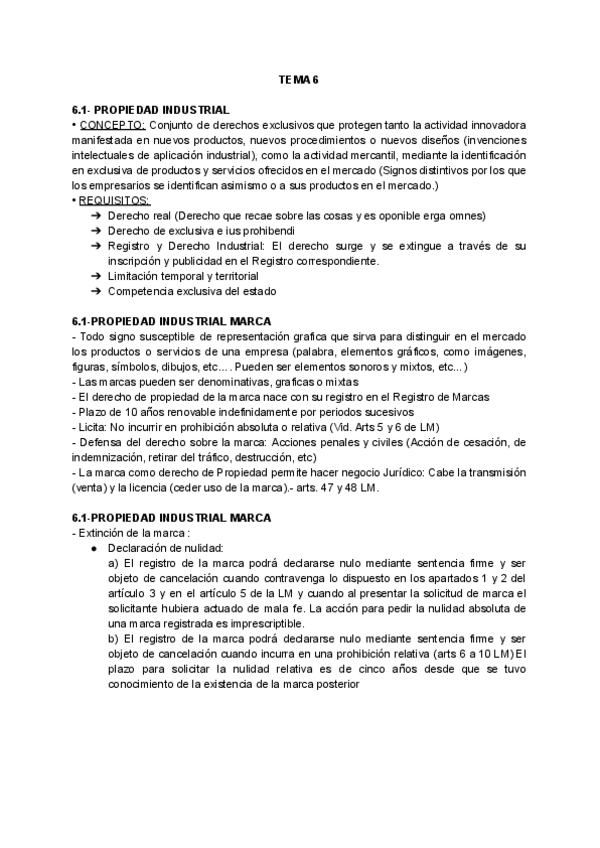 TEMA 6

6.1- PROPIEDAD INDUSTRIAL
• CONCEPTO: Conjunto de derechos exclusivos que protegen tanto la actividad innovadora manifestada en nuevos productos, nuevos procedimientos o nuevos diseños (invenciones intelectuales de aplicación industrial), como la actividad mercantil, mediante la identificación en exclusiva de productos y servicios ofrecidos en el mercado (Signos distintivos por los que los empresarios se identifican asimismo o a sus productos en el mercado.)
• REQUISITOS:
➔ Derecho real (Derecho que recae sobre las cosas y es oponible erga omnes)
➔ Derecho de exclusiva e ius prohibendi
➔ Registro y Derecho Industrial: El derecho surge y se extingue a través de su inscripción y publicidad en el Registro correspondiente.
➔ Limitación temporal y territorial
➔ Competencia exclusiva del estado

6.1-PROPIEDAD INDUSTRIAL MARCA
- Todo signo susceptible de representación grafica que sirva para distinguir en el mercado los productos o servicios de una empresa (palabra, elementos gráficos, como imágenes, figuras, símbolos, dibujos, etc... . Pueden ser elementos sonoros y mixtos, etc...)
- Las marcas pueden ser denominativas, graficas o mixtas
- El derecho de propiedad de la marca nace con su registro en el Registro de Marcas
- Plazo de 10 años renovable indefinidamente por periodos sucesivos
- Licita: No incurrir en prohibición absoluta o relativa (Vid. Arts 5 y 6 de LM)
- Defensa del derecho sobre la marca: Acciones penales y civiles (Acción de cesación, de indemnización, retirar del tráfico, destrucción, etc)
- La marca como derecho de Propiedad permite hacer negocio Jurídico: Cabe la transmisión (venta) y la licencia (ceder uso de la marca).- arts. 47 y 48 LM.

6.1-PROPIEDAD INDUSTRIAL MARCA
- Extinción de la marca :
● Declaración de nulidad:
a) El registro de la marca podrá declararse nulo mediante sentencia firme y ser objeto de cancelación cuando contravenga lo dispuesto en los apartados 1 y 2 del artículo 3 y en el artículo 5 de la LM y cuando al presentar la solicitud de marca el solicitante hubiera actuado de mala fe. La acción para pedir la nulidad absoluta de una marca registrada es imprescriptible.
b) El registro de la marca podrá declararse nulo mediante sentencia firme y ser objeto de cancelación cuando incurra en una prohibición relativa (arts 6 a 10 LM) El plazo para solicitar la nulidad relativa es de cinco años desde que se tuvo conocimiento de la existencia de la marca posterior